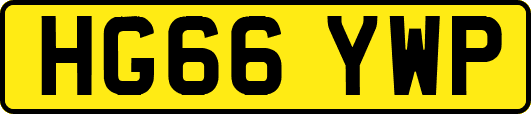 HG66 YWP